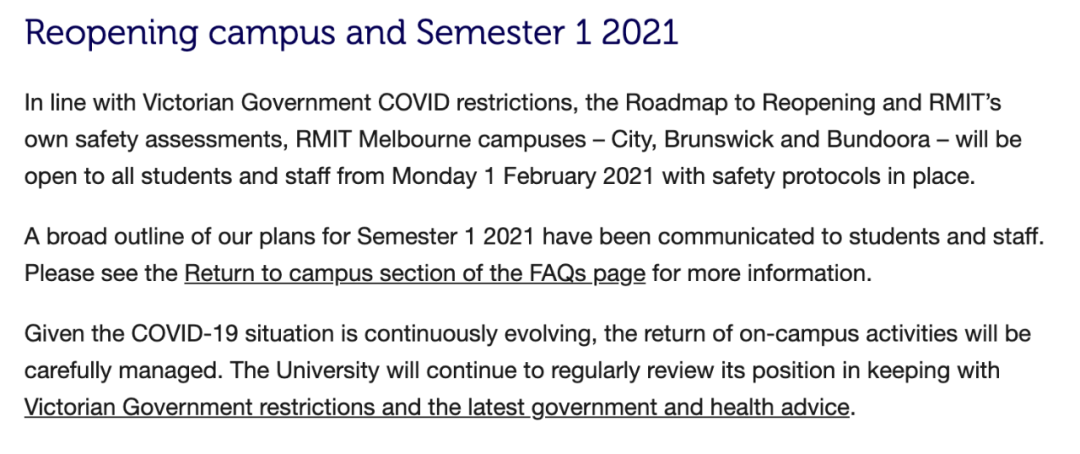 Reopening campus and Semester 1 2021

In line with Victorian Government COVID restrictions, the Roadmap to Reopening and RMIT's own safety assessments, RMIT Melbourne campuses – City, Brunswick and Bundoora – will be open to all students and staff from Monday 1 February 2021 with safety protocols in place.

A broad outline of our plans for Semester 1 2021 have been communicated to students and staff. Please see the Return to campus section of the FAQs page for more information.

Given the COVID-19 situation is continuously evolving, the return of on-campus activities will be carefully managed. The University will continue to regularly review its position in keeping with Victorian Government restrictions and the latest government and health advice.